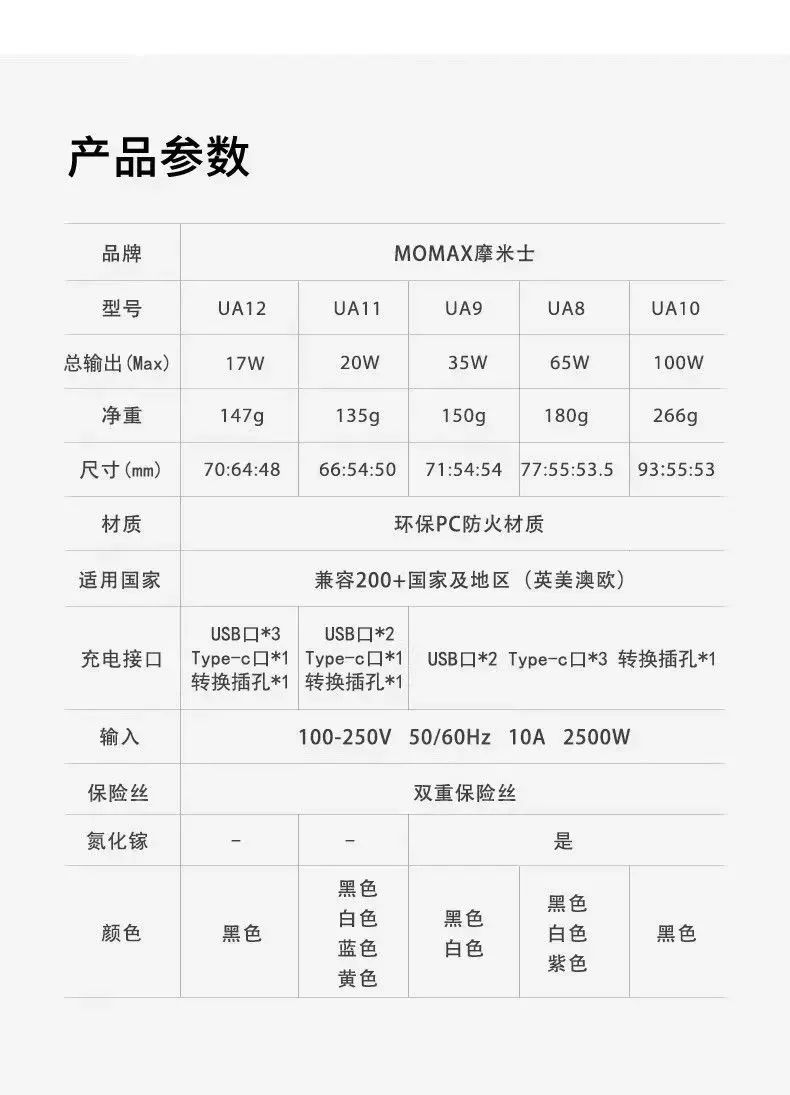 产品参数

| 品牌 | MOMAX摩米士 | | | | |
|---|---|---|---|---|---|
| 型号 | UA12 | UA11 | UA9 | UA8 | UA10 |
| 总输出(Max) | 17W | 20W | 35W | 65W | 100W |
| 净重 | 147g | 135g | 150g | 180g | 266g |
| 尺寸(mm) | 70:64:48 | 66:54:50 | 71:54:54 | 77:55:53.5 | 93:55:53 |
| 材质 | 环保PC防火材质 | | | | |
| 适用国家 | 兼容200+国家及地区（英美澳欧） | | | | |
| 充电接口 | USB口*3 Type-c口*1 转换插孔*1 | USB口*2 Type-c口*1 转换插孔*1 | USB口*2 Type-c口*3 转换插孔*1 | | |
| 输入 | 100-250V 50/60Hz 10A 2500W | | | | |
| 保险丝 | 双重保险丝 | | | | |
| 氮化镓 | - | - | 是 | | |
| 颜色 | 黑色 | 黑色 白色 蓝色 黄色 | 黑色 白色 | 黑色 白色 紫色 | 黑色 |